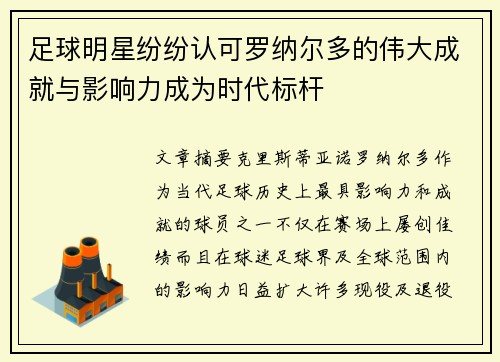 足球明星纷纷认可罗纳尔多的伟大成就与影响力成为时代标杆

文章摘要克里斯蒂亚诺罗纳尔多作为当代足球历史上最具影响力和成就的球员之一不仅在赛场上屡创佳绩而且在球迷足球界及全球范围内的影响力日益扩大许多现役及退役